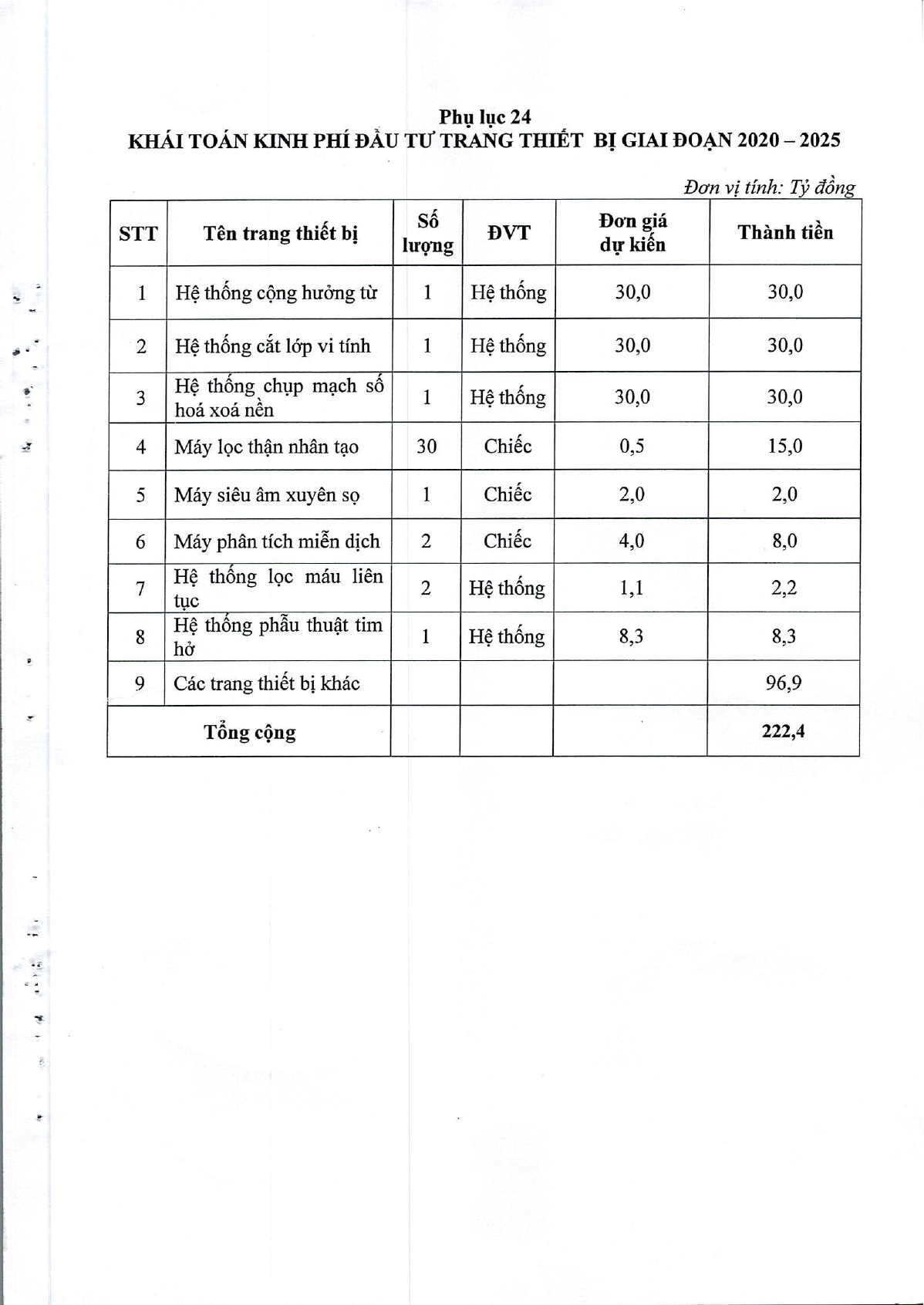 Phụ lục 24
KHÁI TOÁN KINH PHÍ ĐẦU TƯ TRANG THIẾT BỊ GIAI ĐOẠN 2020 – 2025

Đơn vị tính: Tỷ đồng

| STT | Tên trang thiết bị | Số lượng | ĐVT | Đơn giá dự kiến | Thành tiền |
|---|---|---|---|---|---|
| 1 | Hệ thống cộng hưởng từ | 1 | Hệ thống | 30,0 | 30,0 |
| 2 | Hệ thống cắt lớp vi tính | 1 | Hệ thống | 30,0 | 30,0 |
| 3 | Hệ thống chụp mạch số hoá xoá nền | 1 | Hệ thống | 30,0 | 30,0 |
| 4 | Máy lọc thận nhân tạo | 30 | Chiếc | 0,5 | 15,0 |
| 5 | Máy siêu âm xuyên sọ | 1 | Chiếc | 2,0 | 2,0 |
| 6 | Máy phân tích miễn dịch | 2 | Chiếc | 4,0 | 8,0 |
| 7 | Hệ thống lọc máu liên tục | 2 | Hệ thống | 1,1 | 2,2 |
| 8 | Hệ thống phẫu thuật tim hở | 1 | Hệ thống | 8,3 | 8,3 |
| 9 | Các trang thiết bị khác | | | | 96,9 |
| Tổng cộng | | | | | 222,4 |